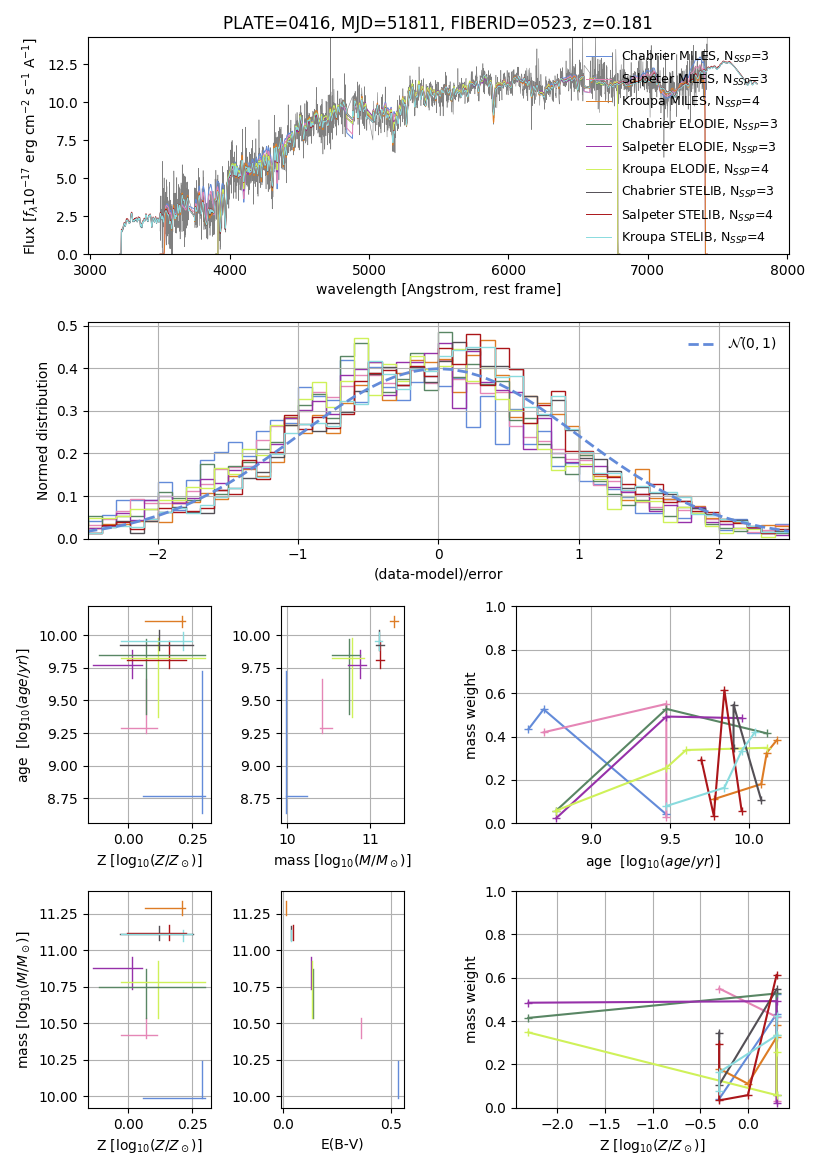 PLATE=0416, MJD=51811, FIBERID=0523, z=0.181

Flux [$f_\lambda 10^{-17}$ erg cm$^{-2}$ s$^{-1}$ A$^{-1}$]

12.5
10.0
7.5
5.0
2.5
0.0

3000 4000 5000 6000 7000 8000
wavelength [Angstrom, rest frame]

Chabrier MILES, $N_{SSP}$=3
Salpeter MILES, $N_{SSP}$=3
Kroupa MILES, $N_{SSP}$=4
Chabrier ELODIE, $N_{SSP}$=3
Salpeter ELODIE, $N_{SSP}$=3
Kroupa ELODIE, $N_{SSP}$=4
Chabrier STELIB, $N_{SSP}$=3
Salpeter STELIB, $N_{SSP}$=4
Kroupa STELIB, $N_{SSP}$=4

Normed distribution
0.5
0.4
0.3
0.2
0.1
0.0
−2 −1 0 1 2
(data-model)/error
$\mathcal{N}(0,1)$

age [$\log_{10}(age/yr)$]
10.00
9.75
9.50
9.25
9.00
8.75
0.00 0.25
Z [$\log_{10}(Z/Z_\odot)$]

10.00
9.75
9.50
9.25
9.00
8.75
10 11
mass [$\log_{10}(M/M_\odot)$]

mass weight
1.0
0.8
0.6
0.4
0.2
0.0
9.0 9.5 10.0
age [$\log_{10}(age/yr)$]

mass [$\log_{10}(M/M_\odot)$]
11.25
11.00
10.75
10.50
10.25
10.00
0.00 0.25
Z [$\log_{10}(Z/Z_\odot)$]

11.25
11.00
10.75
10.50
10.25
10.00
0.0 0.5
E(B-V)

mass weight
1.0
0.8
0.6
0.4
0.2
0.0
−2.0 −1.5 −1.0 −0.5 0.0
Z [$\log_{10}(Z/Z_\odot)$]